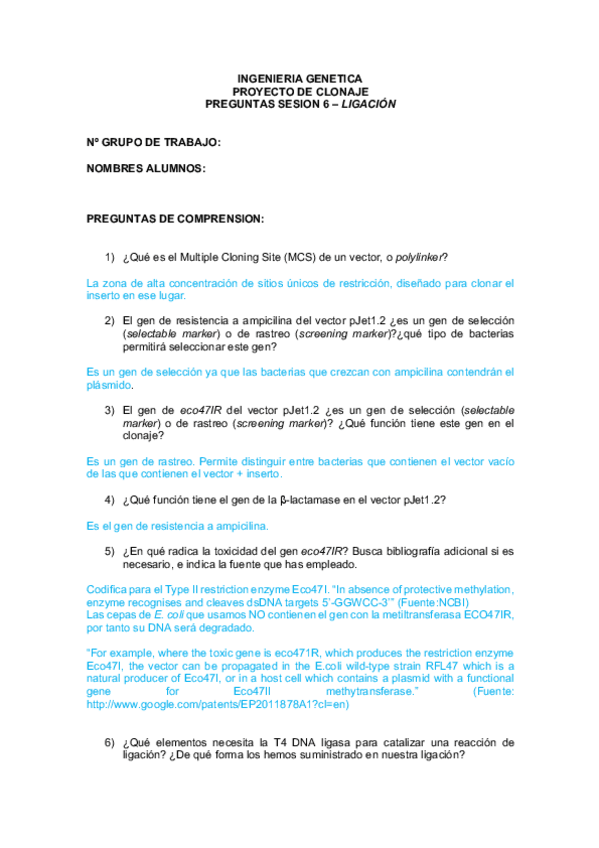 INGENIERIA GENETICA
PROYECTO DE CLONAJE
PREGUNTAS SESION 6 – LIGACIÓN

Nº GRUPO DE TRABAJO:

NOMBRES ALUMNOS:

PREGUNTAS DE COMPRENSION:

1) ¿Qué es el Multiple Cloning Site (MCS) de un vector, o polylinker?

La zona de alta concentración de sitios únicos de restricción, diseñado para clonar el inserto en ese lugar.

2) El gen de resistencia a ampicilina del vector pJet1.2 ¿es un gen de selección (selectable marker) o de rastreo (screening marker)?¿qué tipo de bacterias permitirá seleccionar este gen?

Es un gen de selección ya que las bacterias que crezcan con ampicilina contendrán el plásmido.

3) El gen de eco47IR del vector pJet1.2 ¿es un gen de selección (selectable marker) o de rastreo (screening marker)? ¿Qué función tiene este gen en el clonaje?

Es un gen de rastreo. Permite distinguir entre bacterias que contienen el vector vacío de las que contienen el vector + inserto.

4) ¿Qué función tiene el gen de la β-lactamase en el vector pJet1.2?

Es el gen de resistencia a ampicilina.

5) ¿En qué radica la toxicidad del gen eco47IR? Busca bibliografía adicional si es necesario, e indica la fuente que has empleado.

Codifica para el Type II restriction enzyme Eco47I. "In absence of protective methylation, enzyme recognises and cleaves dsDNA targets 5'-GGWCC-3'" (Fuente:NCBI)
Las cepas de E. coli que usamos NO contienen el gen con la metiltransferasa ECO47IR, por tanto su DNA será degradado.

"For example, where the toxic gene is eco471R, which produces the restriction enzyme Eco47I, the vector can be propagated in the E.coli wild-type strain RFL47 which is a natural producer of Eco47I, or in a host cell which contains a plasmid with a functional gene for Eco47II methytransferase." (Fuente: http://www.google.com/patents/EP2011878A1?cl=en)

6) ¿Qué elementos necesita la T4 DNA ligasa para catalizar una reacción de ligación? ¿De qué forma los hemos suministrado en nuestra ligación?